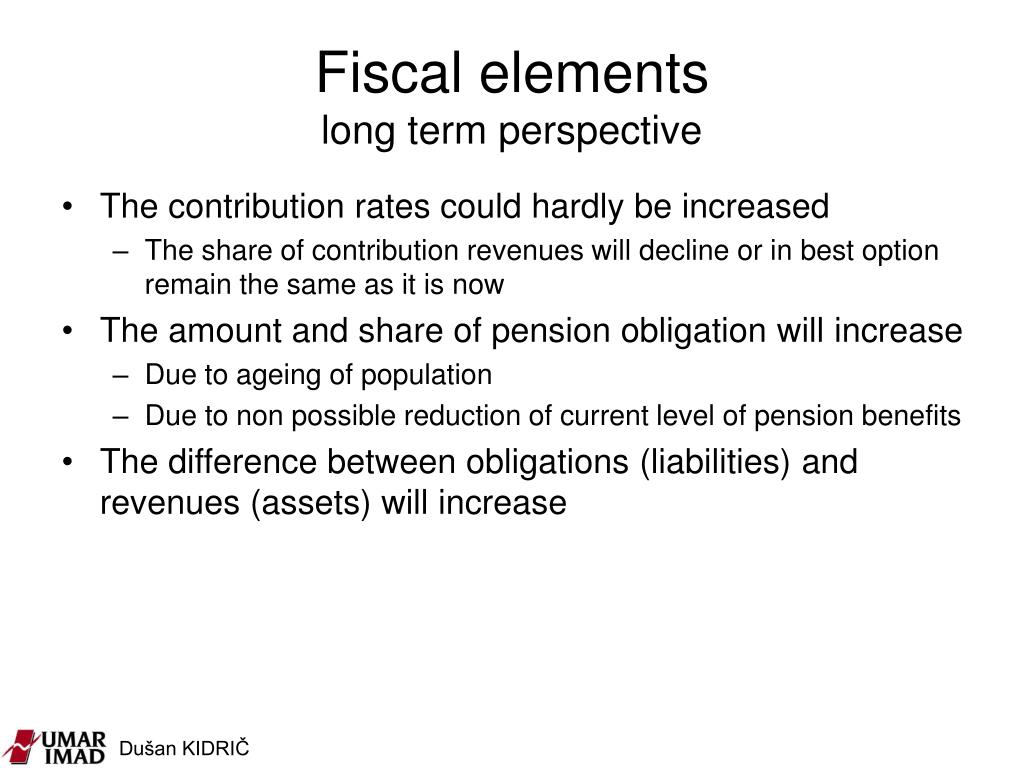 Fiscal elements
long term perspective

• The contribution rates could hardly be increased
– The share of contribution revenues will decline or in best option remain the same as it is now
• The amount and share of pension obligation will increase
– Due to ageing of population
– Due to non possible reduction of current level of pension benefits
• The difference between obligations (liabilities) and revenues (assets) will increase

UMAR
IMAD
Dušan KIDRIČ